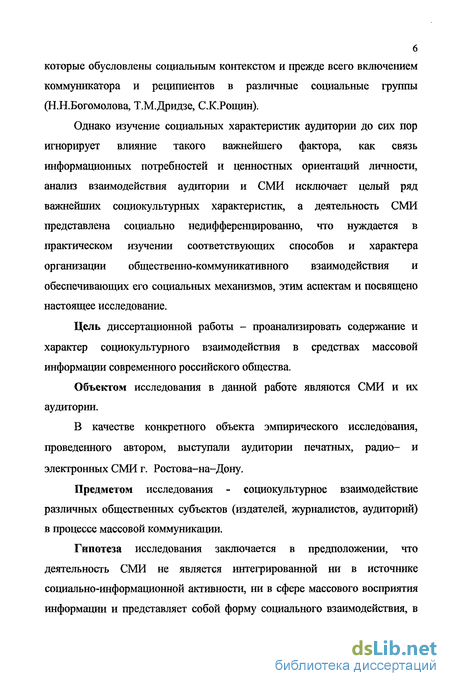 6

которые обусловлены социальным контекстом и прежде всего включением коммуникатора и реципиентов в различные социальные группы (Н.Н.Богомолова, Т.М.Дридзе, С.К.Рощин).

Однако изучение социальных характеристик аудитории до сих пор игнорирует влияние такого важнейшего фактора, как связь информационных потребностей и ценностных ориентаций личности, анализ взаимодействия аудитории и СМИ исключает целый ряд важнейших социокультурных характеристик, а деятельность СМИ представлена социально недифференцированно, что нуждается в практическом изучении соответствующих способов и характера организации общественно-коммуникативного взаимодействия и обеспечивающих его социальных механизмов, этим аспектам и посвящено настоящее исследование.

Цель диссертационной работы – проанализировать содержание и характер социокультурного взаимодействия в средствах массовой информации современного российского общества.

Объектом исследования в данной работе являются СМИ и их аудитории.

В качестве конкретного объекта эмпирического исследования, проведенного автором, выступали аудитории печатных, радио– и электронных СМИ г. Ростова–на–Дону.

Предметом исследования - социокультурное взаимодействие различных общественных субъектов (издателей, журналистов, аудиторий) в процессе массовой коммуникации.

Гипотеза исследования заключается в предположении, что деятельность СМИ не является интегрированной ни в источнике социально-информационной активности, ни в сфере массового восприятия информации и представляет собой форму социального взаимодействия, в

dsLib.net
библиотека диссертаций